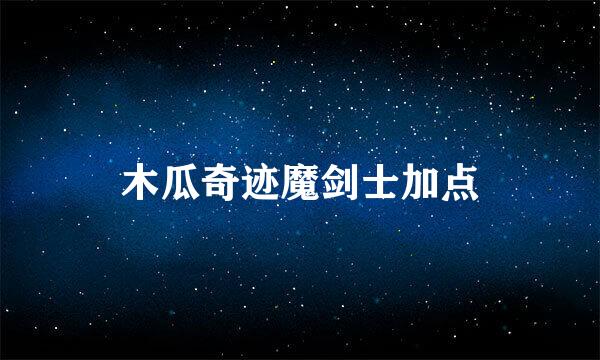 木瓜奇迹魔剑士加点